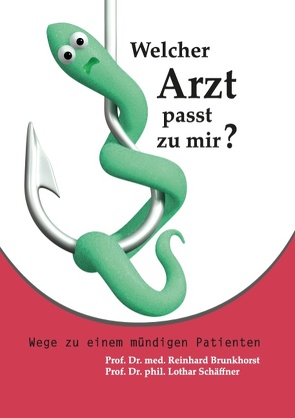 Welcher Arzt passt zu mir?

Wege zu einem mündigen Patienten

Prof. Dr. med. Reinhard Brunkhorst
Prof. Dr. phil. Lothar Schäffner